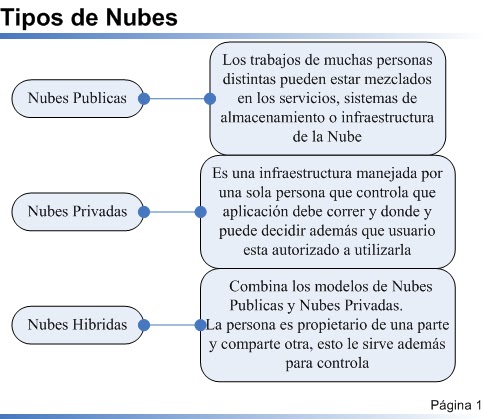 Tipos de Nubes

Nubes Publicas

Los trabajos de muchas personas distintas pueden estar mezclados en los servicios, sistemas de almacenamiento o infraestructura de la Nube

Nubes Privadas

Es una infraestructura manejada por una sola persona que controla que aplicación debe correr y donde y puede decidir además que usuario esta autorizado a utilizarla

Nubes Hibridas

Combina los modelos de Nubes Publicas y Nubes Privadas.
La persona es propietario de una parte y comparte otra, esto le sirve además para controla

Página 1